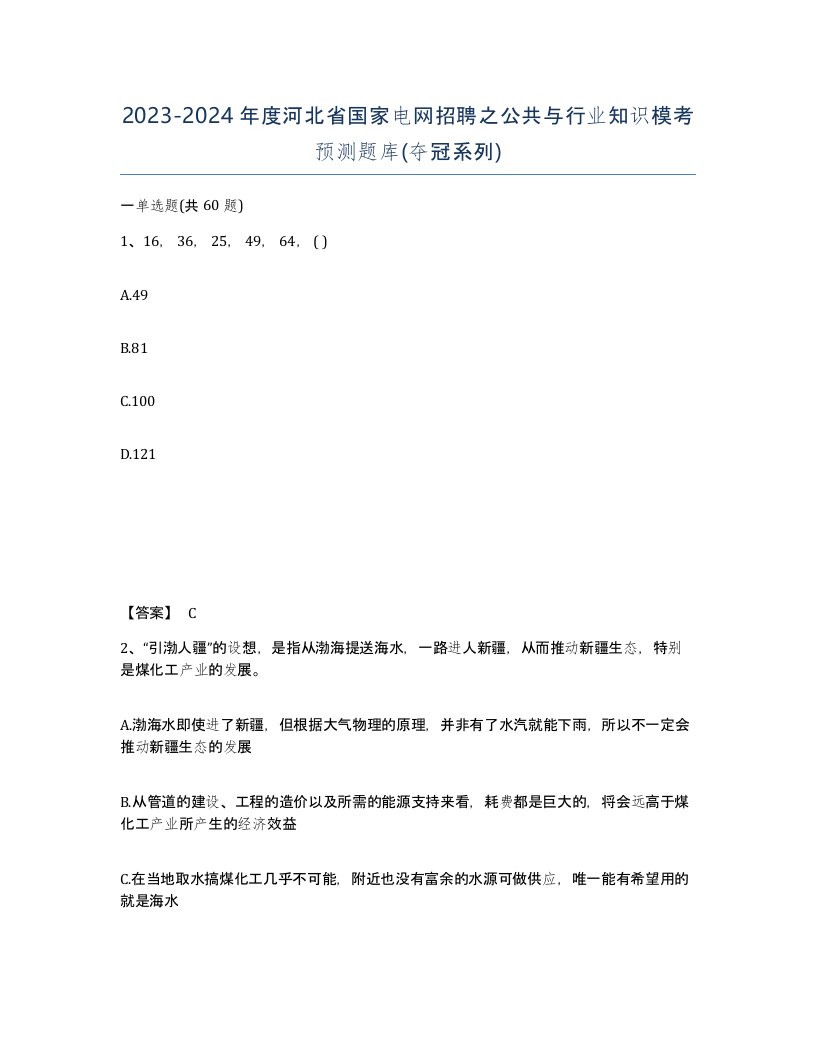 2023-2024年度河北省国家电网招聘之公共与行业知识模考预测题库(夺冠系列)

一单选题(共60题)

1、16，36，25，49，64，( )

A.49

B.81

C.100

D.121

【答案】 C

2、“引渤人疆”的设想，是指从渤海提送海水，一路进人新疆，从而推动新疆生态，特别是煤化工产业的发展。

A.渤海水即使进了新疆，但根据大气物理的原理，并非有了水汽就能下雨，所以不一定会推动新疆生态的发展

B.从管道的建设、工程的造价以及所需的能源支持来看，耗费都是巨大的，将会远高于煤化工产业所产生的经济效益

C.在当地取水搞煤化工几乎不可能，附近也没有富余的水源可做供应，唯一能有希望用的就是海水